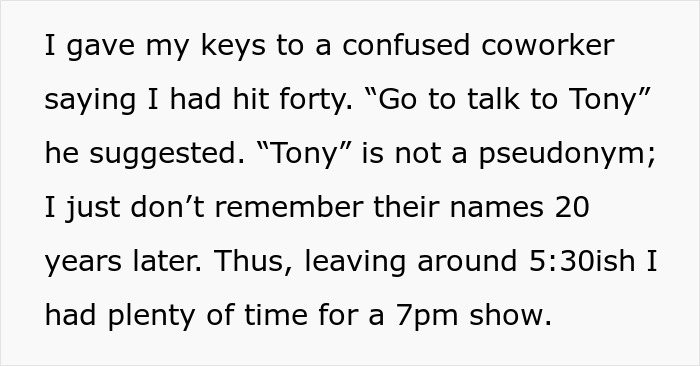 I gave my keys to a confused coworker saying I had hit forty. “Go to talk to Tony” he suggested. “Tony” is not a pseudonym; I just don’t remember their names 20 years later. Thus, leaving around 5:30ish I had plenty of time for a 7pm show.